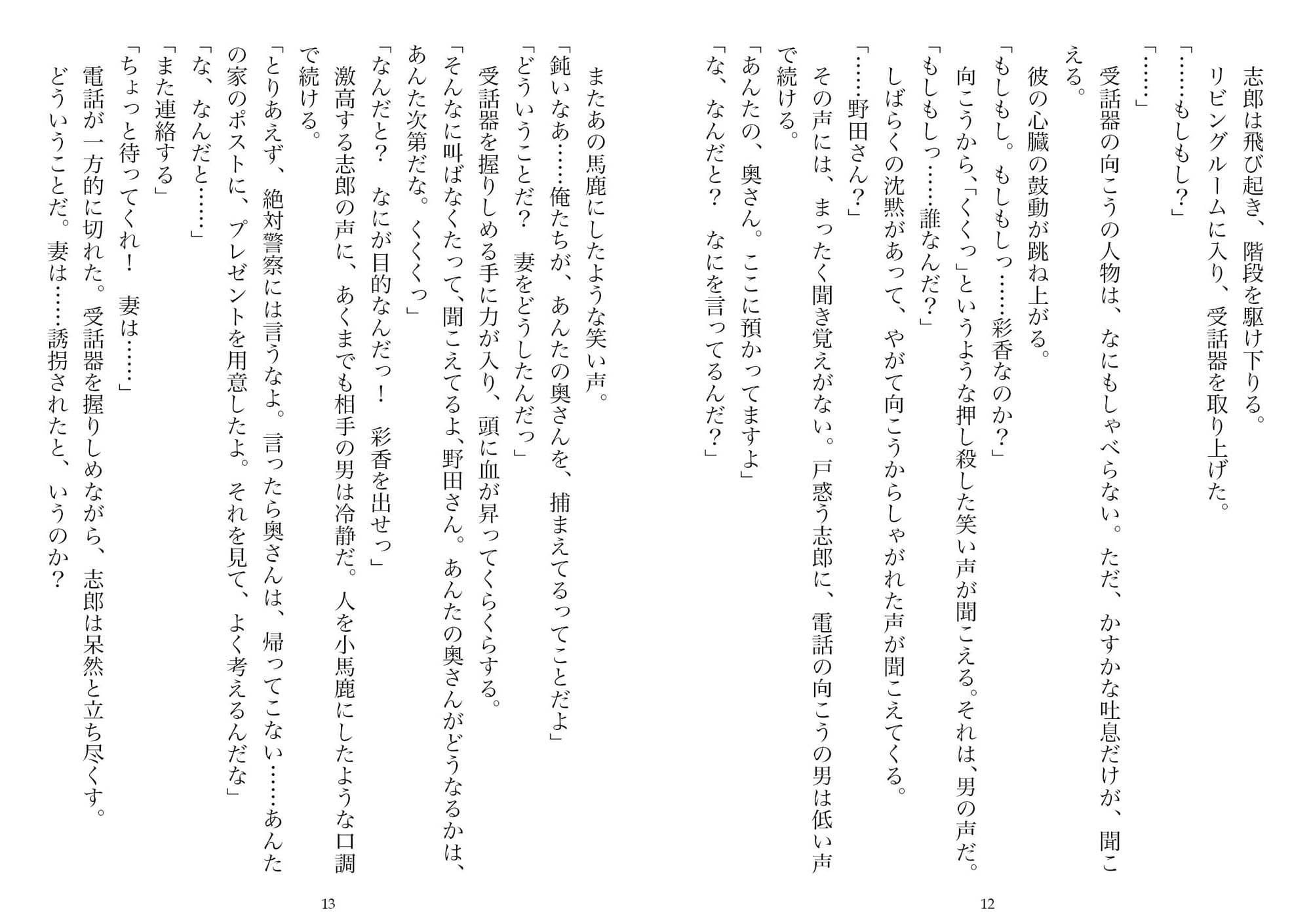 志郎は飛び起き、階段を駆け下りる。
リビングルームに入り、受話器を取り上げた。
「……もしもし？」
「……」
受話器の向こうの人物は、なにもしゃべらない。ただ、かすかな吐息だけが、聞こえる。
彼の心臓の鼓動が跳ね上がる。
「もしもし。もしもしっ……彩香なのか？」
向こうから、「くくっ」というような押し殺した笑い声が聞こえる。それは、男の声だ。
「もしもしっ……誰なんだ？」
しばらくの沈黙があって、やがて向こうからしゃがれた声が聞こえてくる。
「……野田さん？」
その声には、まったく聞き覚えがない。戸惑う志郎に、電話の向こうの男は低い声で続ける。
「あんたの、奥さん。ここに預かってますよ」
「な、なんだと？　なにを言ってるんだ？」

12

またあの馬鹿にしたような笑い声。
「鈍いなあ……俺たちが、あんたの奥さんを、捕まえてるってことだよ」
「どういうことだ？　妻をどうしたんだっ」
受話器を握りしめる手に力が入り、頭に血が昇ってくらくらする。
「そんなに叫ばなくたって、聞こえてるよ、野田さん。あんたの奥さんがどうなるかは、あんた次第だな。くくくっ」
「なんだと？　なにが目的なんだっ！　彩香を出せっ」
激高する志郎の声に、あくまでも相手の男は冷静だ。人を小馬鹿にしたような口調で続ける。
「とりあえず、絶対警察には言うなよ。言ったら奥さんは、帰ってこない……あんたの家のポストに、プレゼントを用意したよ。それを見て、よく考えるんだな」
「な、なんだと……」
「また連絡する」
「ちょっと待ってくれ！　妻は……」
電話が一方的に切れた。受話器を握りしめながら、志郎は呆然と立ち尽くす。
どういうことだ。妻は……誘拐されたと、いうのか？

13